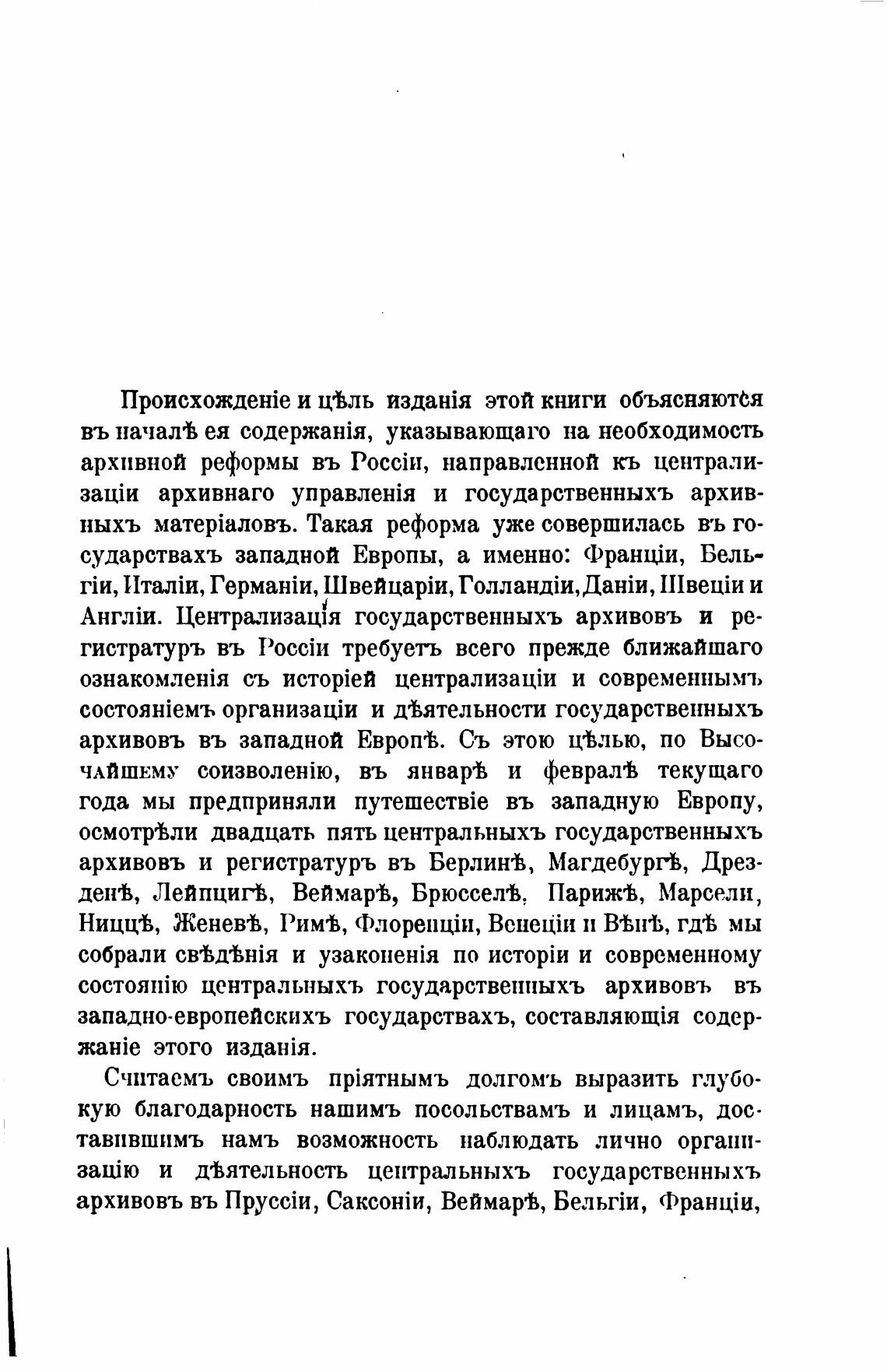 Происхожденіе и цѣль изданія этой книги объясняются въ началѣ ея содержанія, указывающаго на необходимость архивной реформы въ Россіи, направленной къ централизаціи архивнаго управленія и государственныхъ архивныхъ матеріаловъ. Такая реформа уже совершилась въ государствахъ западной Европы, а именно: Франціи, Бельгіи, Италіи, Германіи, Швейцаріи, Голландіи, Даніи, Швеціи и Англіи. Централизація государственныхъ архивовъ и регистратуръ въ Россіи требуетъ всего прежде ближайшаго ознакомленія съ исторіей централизаціи и современнымъ состояніемъ организаціи и дѣятельности государственныхъ архивовъ въ западной Европѣ. Съ этою цѣлью, по Высочайшему соизволенію, въ январѣ и февралѣ текущаго года мы предприняли путешествіе въ западную Европу, осмотрѣли двадцать пять центральныхъ государственныхъ архивовъ и регистратуръ въ Берлинѣ, Магдебургѣ, Дрезденѣ, Лейпцигѣ, Веймарѣ, Брюсселѣ, Парижѣ, Марсели, Ниццѣ, Женевѣ, Римѣ, Флоренціи, Венеціи и Вѣнѣ, гдѣ мы собрали свѣдѣнія и узаконенія по исторіи и современному состоянію центральныхъ государственныхъ архивовъ въ западно-европейскихъ государствахъ, составляющія содержаніе этого изданія.

Считаемъ своимъ пріятнымъ долгомъ выразить глубокую благодарность нашимъ посольствамъ и лицамъ, доставившимъ намъ возможность наблюдать лично организацію и дѣятельность центральныхъ государственныхъ архивовъ въ Пруссіи, Саксоніи, Веймарѣ, Бельгіи, Франціи,